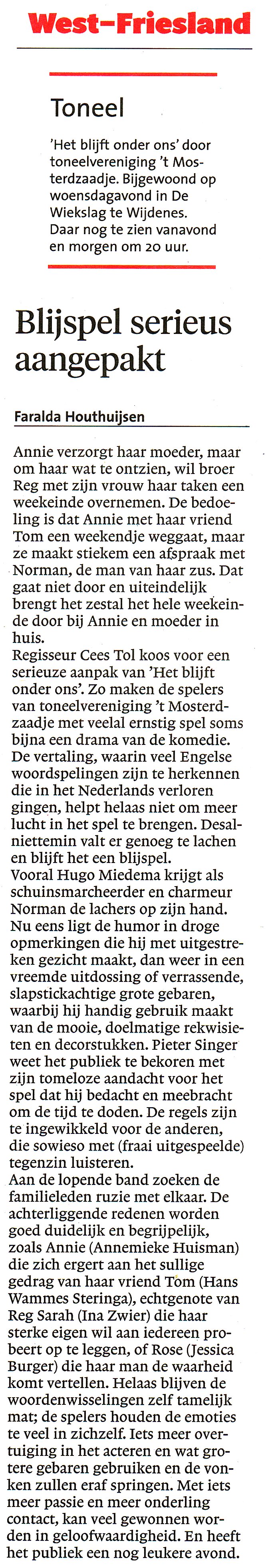 West-Friesland

Toneel

'Het blijft onder ons' door toneelvereniging 't Mosterdzaadje. Bijgewoond op woensdagavond in De Wiekslag te Wijdenes. Daar nog te zien vanavond en morgen om 20 uur.

Blijspel serieus aangepakt

Faralda Houthuijsen

Annie verzorgt haar moeder, maar om haar wat te ontzien, wil broer Reg met zijn vrouw haar taken een weekeinde overnemen. De bedoeling is dat Annie met haar vriend Tom een weekendje weggaat, maar ze maakt stiekem een afspraak met Norman, de man van haar zus. Dat gaat niet door en uiteindelijk brengt het zestal het hele weekeinde door bij Annie en moeder in huis.
Regisseur Cees Tol koos voor een serieuze aanpak van 'Het blijft onder ons'. Zo maken de spelers van toneelvereniging 't Mosterdzaadje met veelal ernstig spel soms bijna een drama van de komedie. De vertaling, waarin veel Engelse woordspelingen zijn te herkennen die in het Nederlands verloren gingen, helpt helaas niet om meer lucht in het spel te brengen. Desalniettemin valt er genoeg te lachen en blijft het een blijspel.
Vooral Hugo Miedema krijgt als schuinsmarcheerder en charmeur Norman de lachers op zijn hand. Nu eens ligt de humor in droge opmerkingen die hij met uitgestreken gezicht maakt, dan weer in een vreemde uitdossing of verrassende, slapstickachtige grote gebaren, waarbij hij handig gebruik maakt van de mooie, doelmatige rekwisieten en decorstukken. Pieter Singer weet het publiek te bekoren met zijn tomeloze aandacht voor het spel dat hij bedacht en meebracht om de tijd te doden. De regels zijn te ingewikkeld voor de anderen, die sowieso met (fraai uitgespeelde) tegenzin luisteren.
Aan de lopende band zoeken de familieleden ruzie met elkaar. De achterliggende redenen worden goed duidelijk en begrijpelijk, zoals Annie (Annemieke Huisman) die zich ergert aan het sullige gedrag van haar vriend Tom (Hans Wammes Steringa), echtgenote van Reg Sarah (Ina Zwier) die haar sterke eigen wil aan iedereen probeert op te leggen, of Rose (Jessica Burger) die haar man de waarheid komt vertellen. Helaas blijven de woordenwisselingen zelf tamelijk mat; de spelers houden de emoties te veel in zichzelf. Iets meer overtuiging in het acteren en wat grotere gebaren gebruiken en de vonken zullen eraf springen. Met iets meer passie en meer onderling contact, kan veel gewonnen worden in geloofwaardigheid. En heeft het publiek een nog leukere avond.